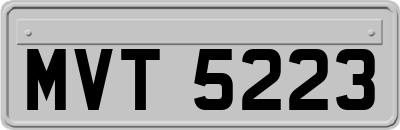 MVT 5223